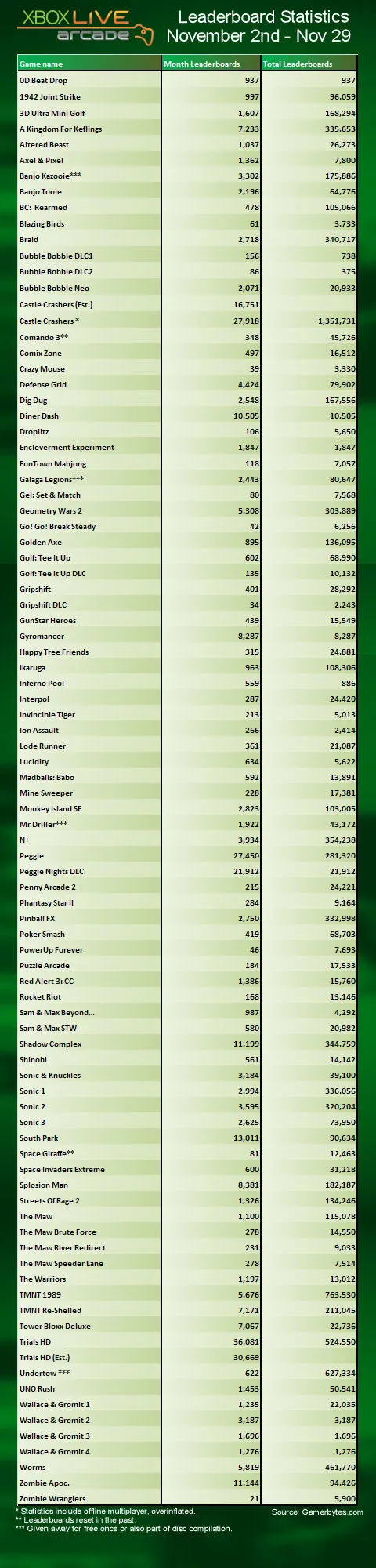 XBOX LIVE arcade

Leaderboard Statistics
November 2nd - Nov 29

| Game name | Month Leaderboards | Total Leaderboards |
|---|---|---|
| 0D Beat Drop | 937 | 937 |
| 1942 Joint Strike | 997 | 96,059 |
| 3D Ultra Mini Golf | 1,607 | 168,294 |
| A Kingdom For Keflings | 7,233 | 335,653 |
| Altered Beast | 1,037 | 26,273 |
| Axel & Pixel | 1,362 | 7,800 |
| Banjo Kazooie*** | 3,302 | 175,886 |
| Banjo Tooie | 2,196 | 64,776 |
| BC: Rearmed | 478 | 105,066 |
| Blazing Birds | 61 | 3,733 |
| Braid | 2,718 | 340,717 |
| Bubble Bobble DLC1 | 156 | 738 |
| Bubble Bobble DLC2 | 86 | 375 |
| Bubble Bobble Neo | 2,071 | 20,933 |
| Castle Crashers (Est.) | 16,751 | |
| Castle Crashers * | 27,918 | 1,351,731 |
| Comando 3** | 348 | 45,726 |
| Comix Zone | 497 | 16,512 |
| Crazy Mouse | 39 | 3,330 |
| Defense Grid | 4,424 | 79,902 |
| Dig Dug | 2,548 | 167,556 |
| Diner Dash | 10,505 | 10,505 |
| Droplitz | 106 | 5,650 |
| Encleverment Experiment | 1,847 | 1,847 |
| FunTown Mahjong | 118 | 7,057 |
| Galaga Legions*** | 2,443 | 80,647 |
| Gel: Set & Match | 80 | 7,568 |
| Geometry Wars 2 | 5,308 | 303,889 |
| Go! Go! Break Steady | 42 | 6,256 |
| Golden Axe | 895 | 136,095 |
| Golf: Tee It Up | 602 | 68,990 |
| Golf: Tee It Up DLC | 135 | 10,132 |
| Gripshift | 401 | 28,292 |
| Gripshift DLC | 34 | 2,243 |
| GunStar Heroes | 439 | 15,549 |
| Gyromancer | 8,287 | 8,287 |
| Happy Tree Friends | 315 | 24,881 |
| Ikaruga | 963 | 108,306 |
| Inferno Pool | 559 | 886 |
| Interpol | 287 | 24,420 |
| Invincible Tiger | 213 | 5,013 |
| Ion Assault | 266 | 2,414 |
| Lode Runner | 361 | 21,087 |
| Lucidity | 634 | 5,622 |
| Madballs: Babo | 592 | 13,891 |
| Mine Sweeper | 228 | 17,381 |
| Monkey Island SE | 2,823 | 103,005 |
| Mr Driller*** | 1,922 | 43,172 |
| N+ | 3,934 | 354,238 |
| Peggle | 27,450 | 281,320 |
| Peggle Nights DLC | 21,912 | 21,912 |
| Penny Arcade 2 | 215 | 24,221 |
| Phantasy Star II | 284 | 9,164 |
| Pinball FX | 2,750 | 332,998 |
| Poker Smash | 419 | 68,703 |
| PowerUp Forever | 46 | 7,693 |
| Puzzle Arcade | 184 | 17,533 |
| Red Alert 3: CC | 1,386 | 15,760 |
| Rocket Riot | 168 | 13,146 |
| Sam & Max Beyond... | 987 | 4,292 |
| Sam & Max STW | 580 | 20,982 |
| Shadow Complex | 11,199 | 344,759 |
| Shinobi | 561 | 14,142 |
| Sonic & Knuckles | 3,184 | 39,100 |
| Sonic 1 | 2,994 | 336,056 |
| Sonic 2 | 3,595 | 320,204 |
| Sonic 3 | 2,625 | 73,950 |
| South Park | 13,011 | 90,634 |
| Space Giraffe** | 81 | 12,463 |
| Space Invaders Extreme | 600 | 31,218 |
| Splosion Man | 8,381 | 182,187 |
| Streets Of Rage 2 | 1,326 | 134,246 |
| The Maw | 1,100 | 115,078 |
| The Maw Brute Force | 278 | 14,550 |
| The Maw River Redirect | 231 | 9,033 |
| The Maw Speeder Lane | 278 | 7,514 |
| The Warriors | 1,197 | 13,012 |
| TMNT 1989 | 5,676 | 763,530 |
| TMNT Re-Shelled | 7,171 | 211,045 |
| Tower Bloxx Deluxe | 7,067 | 22,736 |
| Trials HD | 36,081 | 524,550 |
| Trials HD (Est.) | 30,669 | |
| Undertow *** | 622 | 627,334 |
| UNO Rush | 1,453 | 50,541 |
| Wallace & Gromit 1 | 1,235 | 22,035 |
| Wallace & Gromit 2 | 3,187 | 3,187 |
| Wallace & Gromit 3 | 1,696 | 1,696 |
| Wallace & Gromit 4 | 1,276 | 1,276 |
| Worms | 5,819 | 461,770 |
| Zombie Apoc. | 11,144 | 94,426 |
| Zombie Wranglers | 21 | 5,900 |

* Statistics include offline multiplayer, overinflated.
** Leaderboards reset in the past.
*** Given away for free once or also part of disc compilation.

Source: Gamerbytes.com